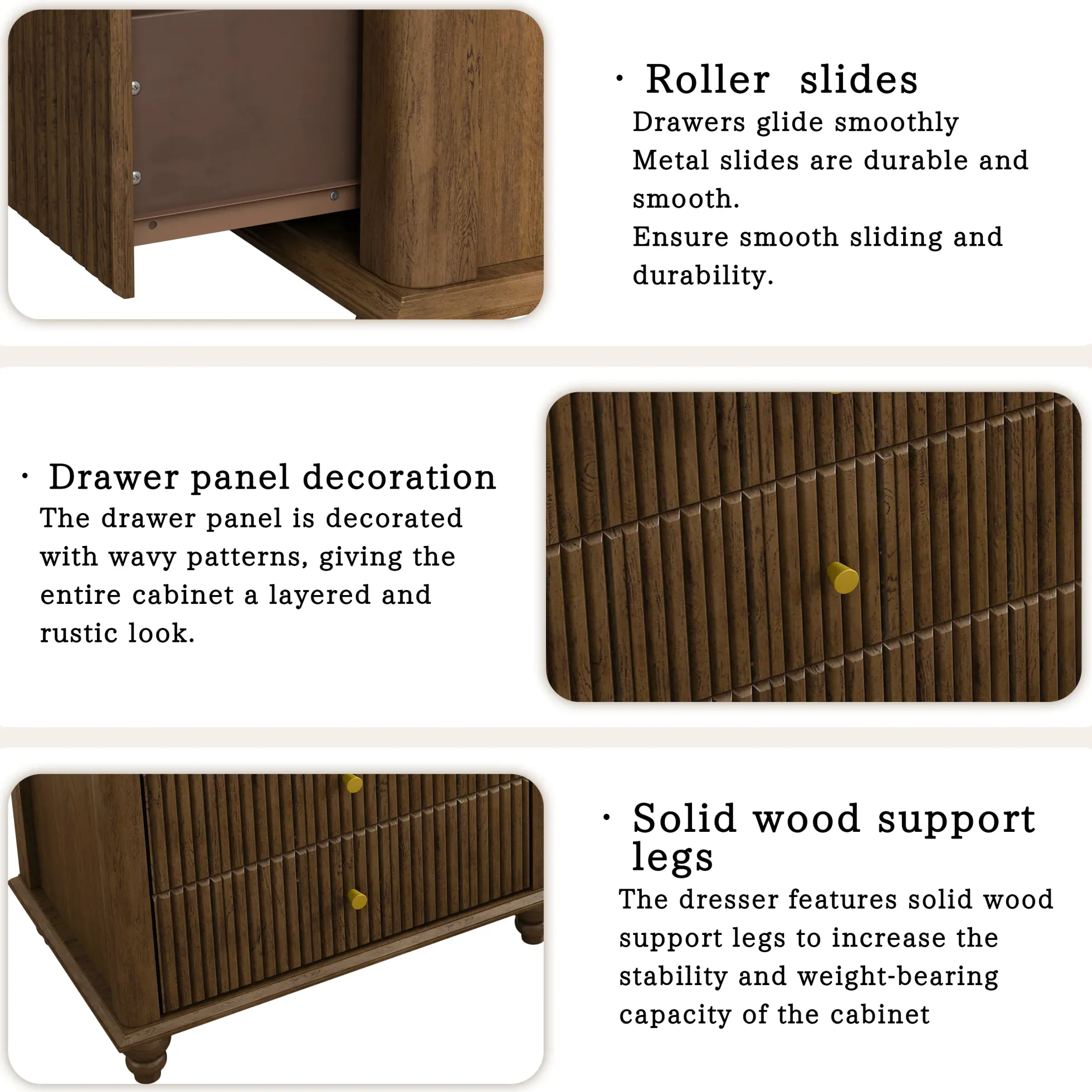 • Roller slides

Drawers glide smoothly

Metal slides are durable and smooth.

Ensure smooth sliding and durability.

• Drawer panel decoration

The drawer panel is decorated with wavy patterns, giving the entire cabinet a layered and rustic look.

• Solid wood support legs

The dresser features solid wood support legs to increase the stability and weight-bearing capacity of the cabinet